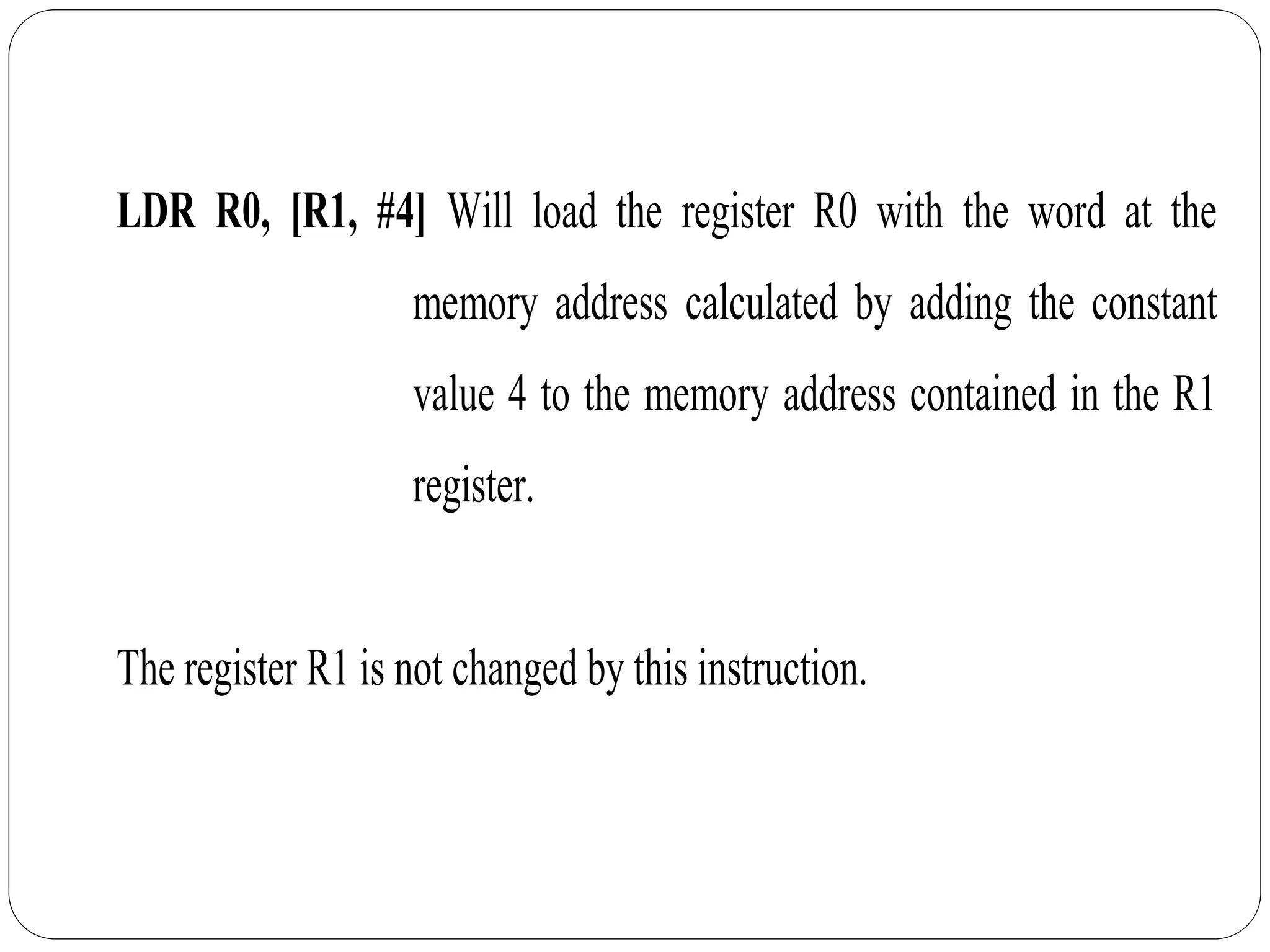 LDR R0, [R1, #4] Will load the register R0 with the word at the memory address calculated by adding the constant value 4 to the memory address contained in the R1 register.

The register R1 is not changed by this instruction.